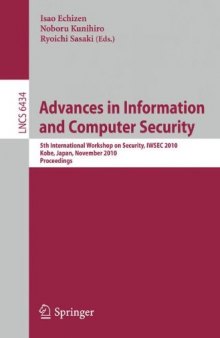 Isao Echizen
Noboru Kunihiro
Ryoichi Sasaki (Eds.)

LNCS 6434

Advances in Information and Computer Security

5th International Workshop on Security, IWSEC 2010
Kobe, Japan, November 2010
Proceedings

Springer